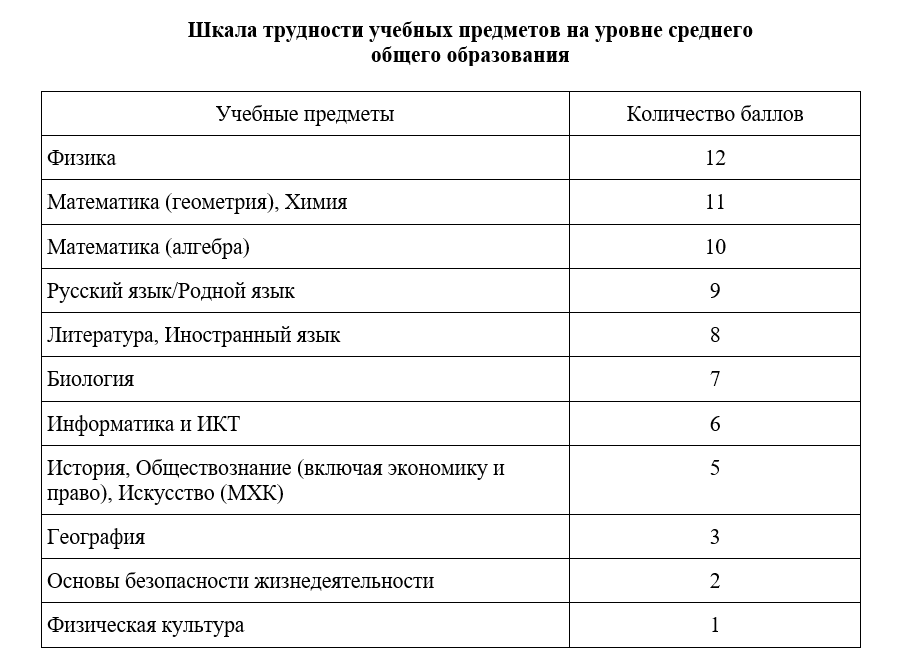 Шкала трудности учебных предметов на уровне среднего общего образования

| Учебные предметы | Количество баллов |
|---|---|
| Физика | 12 |
| Математика (геометрия), Химия | 11 |
| Математика (алгебра) | 10 |
| Русский язык/Родной язык | 9 |
| Литература, Иностранный язык | 8 |
| Биология | 7 |
| Информатика и ИКТ | 6 |
| История, Обществознание (включая экономику и право), Искусство (МХК) | 5 |
| География | 3 |
| Основы безопасности жизнедеятельности | 2 |
| Физическая культура | 1 |